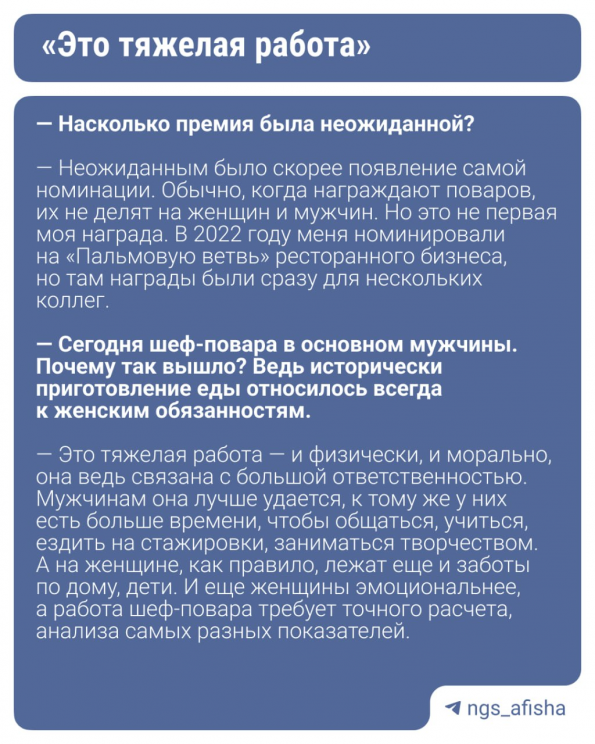 «Это тяжелая работа»

— Насколько премия была неожиданной?

— Неожиданным было скорее появление самой номинации. Обычно, когда награждают поваров, их не делят на женщин и мужчин. Но это не первая моя награда. В 2022 году меня номинировали на «Пальмовую ветвь» ресторанного бизнеса, но там награды были сразу для нескольких коллег.

— Сегодня шеф-повара в основном мужчины. Почему так вышло? Ведь исторически приготовление еды относилось всегда к женским обязанностям.

— Это тяжелая работа — и физически, и морально, она ведь связана с большой ответственностью. Мужчинам она лучше удается, к тому же у них есть больше времени, чтобы общаться, учиться, ездить на стажировки, заниматься творчеством. А на женщине, как правило, лежат еще и заботы по дому, дети. И еще женщины эмоциональнее, а работа шеф-повара требует точного расчета, анализа самых разных показателей.

ngs_afisha